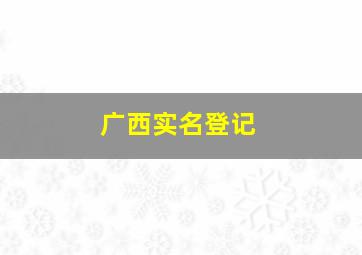 广西实名登记